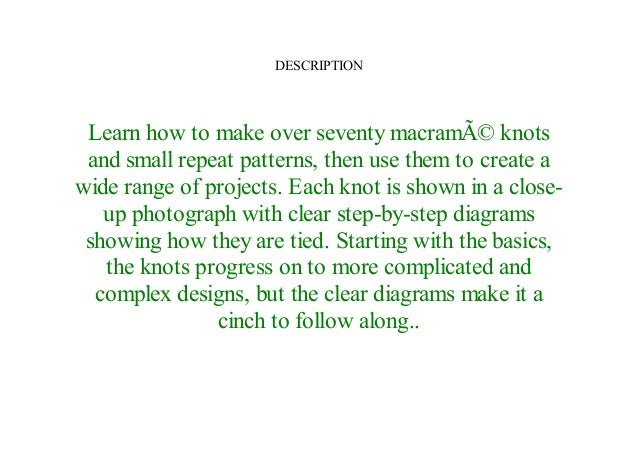 DESCRIPTION

Learn how to make over seventy macramÃ© knots and small repeat patterns, then use them to create a wide range of projects. Each knot is shown in a close-up photograph with clear step-by-step diagrams showing how they are tied. Starting with the basics, the knots progress on to more complicated and complex designs, but the clear diagrams make it a cinch to follow along..